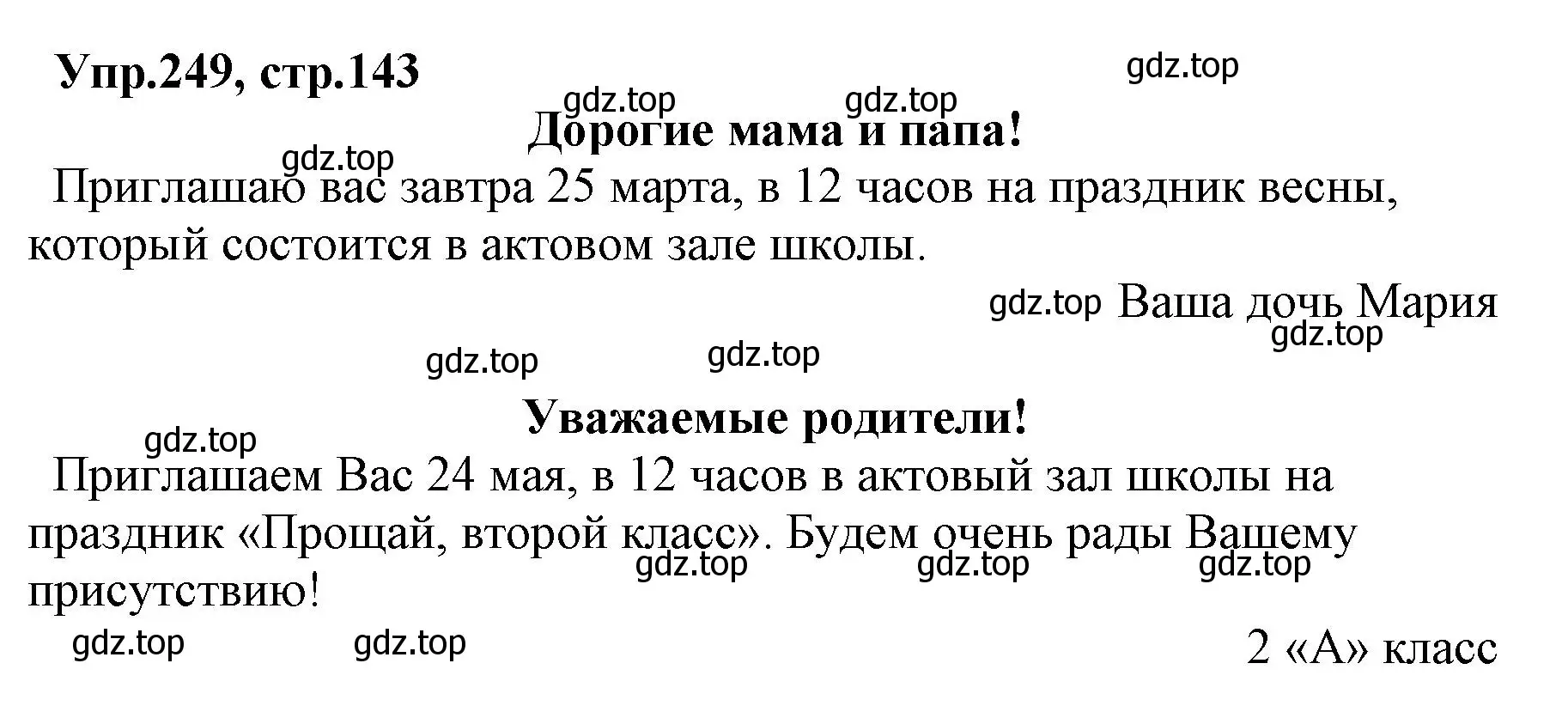 Упр.249, стр.143

gdz.top

gdz.top gdz.top

Дорогие мама и папа!

gdz.top

Приглашаю вас завтра 25 марта, в 12 часов на праздник весны, который состоится в актовом зале школы.

gdz.top Ваша дочь Мария

gdz.top

gdz.top gdz.top

Уважаемые родители!

gdz.top

Приглашаем Вас 24 мая, в 12 часов в актовый зал школы на праздник «Прощай, второй класс». Будем очень рады Вашему присутствию!

gdz.top gdz.top gdz.top

gdz.top gdz.top

2 «А» класс